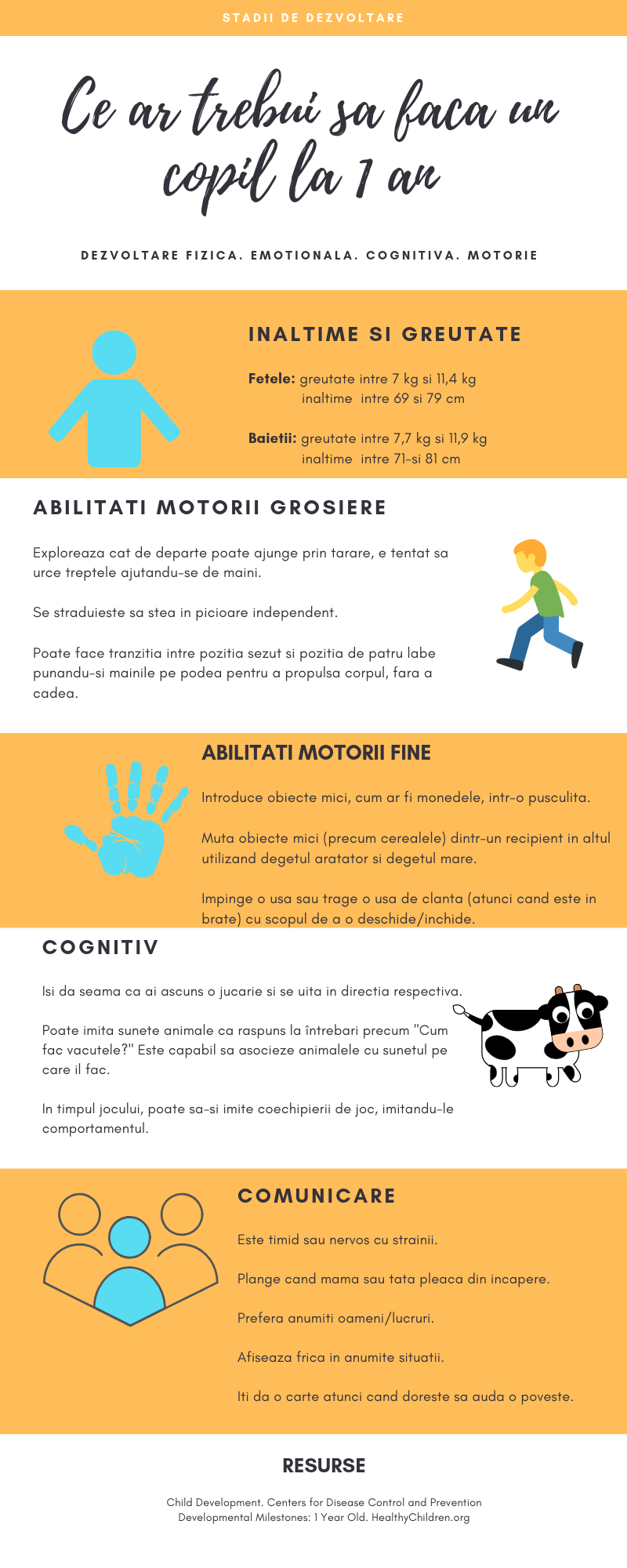 STADII DE DEZVOLTARE

Ce ar trebui sa faca un copil la 1 an

DEZVOLTARE FIZICA. EMOTIONALA. COGNITIVA. MOTORIE

INALTIME SI GREUTATE

Fetele: greutate intre 7 kg si 11,4 kg
inaltime intre 69 si 79 cm

Baietii: greutate intre 7,7 kg si 11,9 kg
inaltime intre 71-si 81 cm

ABILITATI MOTORII GROSIERE

Exploreaza cat de departe poate ajunge prin tarare, e tentat sa urce treptele ajutandu-se de maini.

Se straduieste sa stea in picioare independent.

Poate face tranzitia intre pozitia sezut si pozitia de patru labe punandu-si mainile pe podea pentru a propulsa corpul, fara a cadea.

ABILITATI MOTORII FINE

Introduce obiecte mici, cum ar fi monedele, intr-o pusculita.

Muta obiecte mici (precum cerealele) dintr-un recipient in altul utilizand degetul aratator si degetul mare.

Impinge o usa sau trage o usa de clanta (atunci cand este in brate) cu scopul de a o deschide/inchide.

COGNITIV

Isi da seama ca ai ascuns o jucarie si se uita in directia respectiva.

Poate imita sunete animale ca raspuns la întrebari precum "Cum fac vacutele?" Este capabil sa asocieze animalele cu sunetul pe care il fac.

In timpul jocului, poate sa-si imite coechipierii de joc, imitandu-le comportamentul.

COMUNICARE

Este timid sau nervos cu strainii.

Plange cand mama sau tata pleaca din incapere.

Prefera anumiti oameni/lucruri.

Afiseaza frica in anumite situatii.

Iti da o carte atunci cand doreste sa auda o poveste.

RESURSE

Child Development. Centers for Disease Control and Prevention
Developmental Milestones: 1 Year Old. HealthyChildren.org